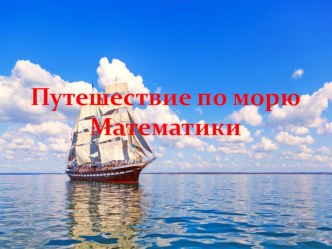 Путешествие по морю Математики